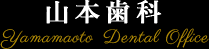 山本歯科
Yamamaoto Dental Office